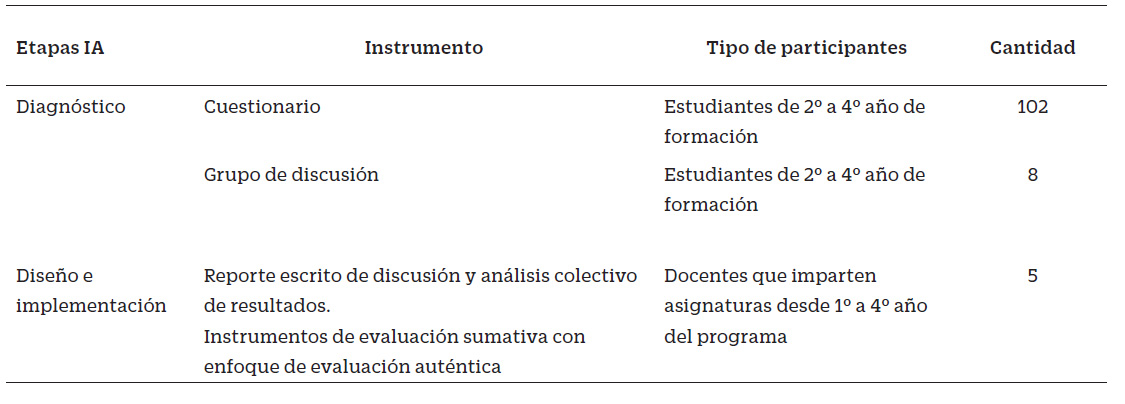 | Etapas IA | Instrumento | Tipo de participantes | Cantidad |
|---|---|---|---|
| Diagnóstico | Cuestionario | Estudiantes de 2º a 4º año de formación | 102 |
| | Grupo de discusión | Estudiantes de 2º a 4º año de formación | 8 |
| Diseño e implementación | Reporte escrito de discusión y análisis colectivo de resultados. Instrumentos de evaluación sumativa con enfoque de evaluación auténtica | Docentes que imparten asignaturas desde 1º a 4º año del programa | 5 |